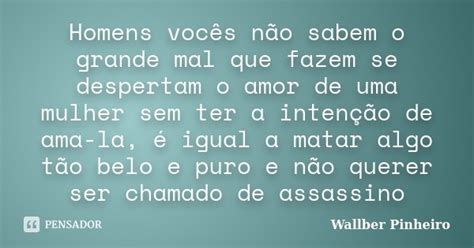 Homens vocês não sabem o grande mal que fazem se despertam o amor de uma mulher sem ter a intenção de ama-la, é igual a matar algo tão belo e puro e não querer ser chamado de assassino

PENSADOR

Wallber Pinheiro